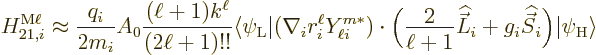 $H_{21,i}^{\mathrm{M}\ell} \approx \frac{q_i}{2m_i} A_0 \frac{(\ell+1)k^\ell}{(2\ell+1)!!} \langle \psi_{\mathrm{L}} | (\nabla_i r_i^\ell Y_{\ell i}^{m*}) \cdot \left( \frac{2}{\ell+1} \widehat{\vec{L}}_i + g_i \widehat{\vec{S}}_i \right) | \psi_{\mathrm{H}} \rangle$